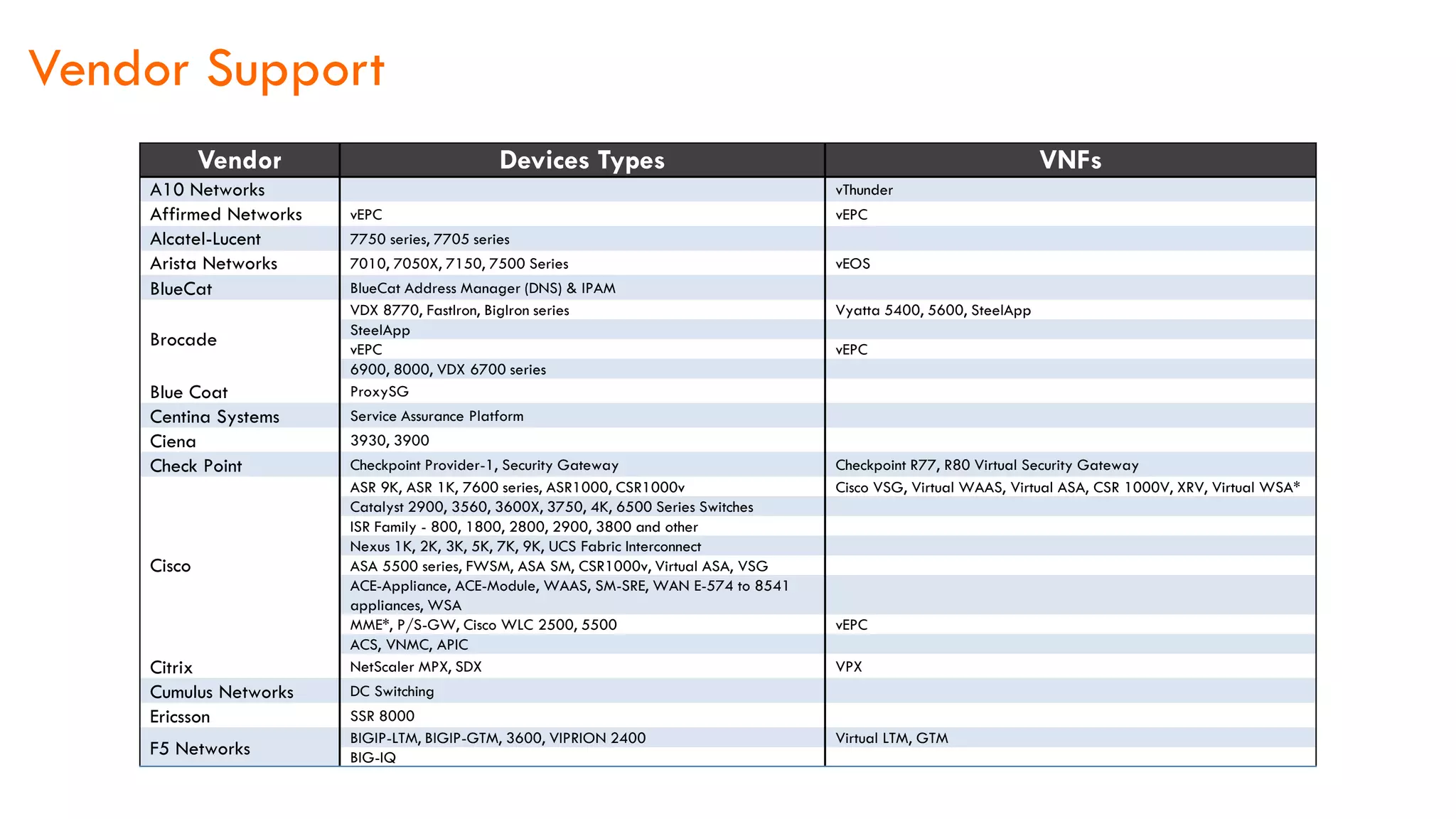 Vendor Support

| Vendor | Devices Types | VNFs |
|---|---|---|
| A10 Networks | | vThunder |
| Affirmed Networks | vEPC | vEPC |
| Alcatel-Lucent | 7750 series, 7705 series | |
| Arista Networks | 7010, 7050X, 7150, 7500 Series | vEOS |
| BlueCat | BlueCat Address Manager (DNS) & IPAM | |
| Brocade | VDX 8770, FastIron, BigIron series | Vyatta 5400, 5600, SteelApp |
| | SteelApp | |
| | vEPC | vEPC |
| | 6900, 8000, VDX 6700 series | |
| Blue Coat | ProxySG | |
| Centina Systems | Service Assurance Platform | |
| Ciena | 3930, 3900 | |
| Check Point | Checkpoint Provider-1, Security Gateway | Checkpoint R77, R80 Virtual Security Gateway |
| Cisco | ASR 9K, ASR 1K, 7600 series, ASR1000, CSR1000v | Cisco VSG, Virtual WAAS, Virtual ASA, CSR 1000V, XRV, Virtual WSA* |
| | Catalyst 2900, 3560, 3600X, 3750, 4K, 6500 Series Switches | |
| | ISR Family - 800, 1800, 2800, 2900, 3800 and other | |
| | Nexus 1K, 2K, 3K, 5K, 7K, 9K, UCS Fabric Interconnect | |
| | ASA 5500 series, FWSM, ASA SM, CSR1000v, Virtual ASA, VSG | |
| | ACE-Appliance, ACE-Module, WAAS, SM-SRE, WAN E-574 to 8541 appliances, WSA | |
| | MME*, P/S-GW, Cisco WLC 2500, 5500 | vEPC |
| | ACS, VNMC, APIC | |
| Citrix | NetScaler MPX, SDX | VPX |
| Cumulus Networks | DC Switching | |
| Ericsson | SSR 8000 | |
| F5 Networks | BIGIP-LTM, BIGIP-GTM, 3600, VIPRION 2400 | Virtual LTM, GTM |
| | BIG-IQ | |